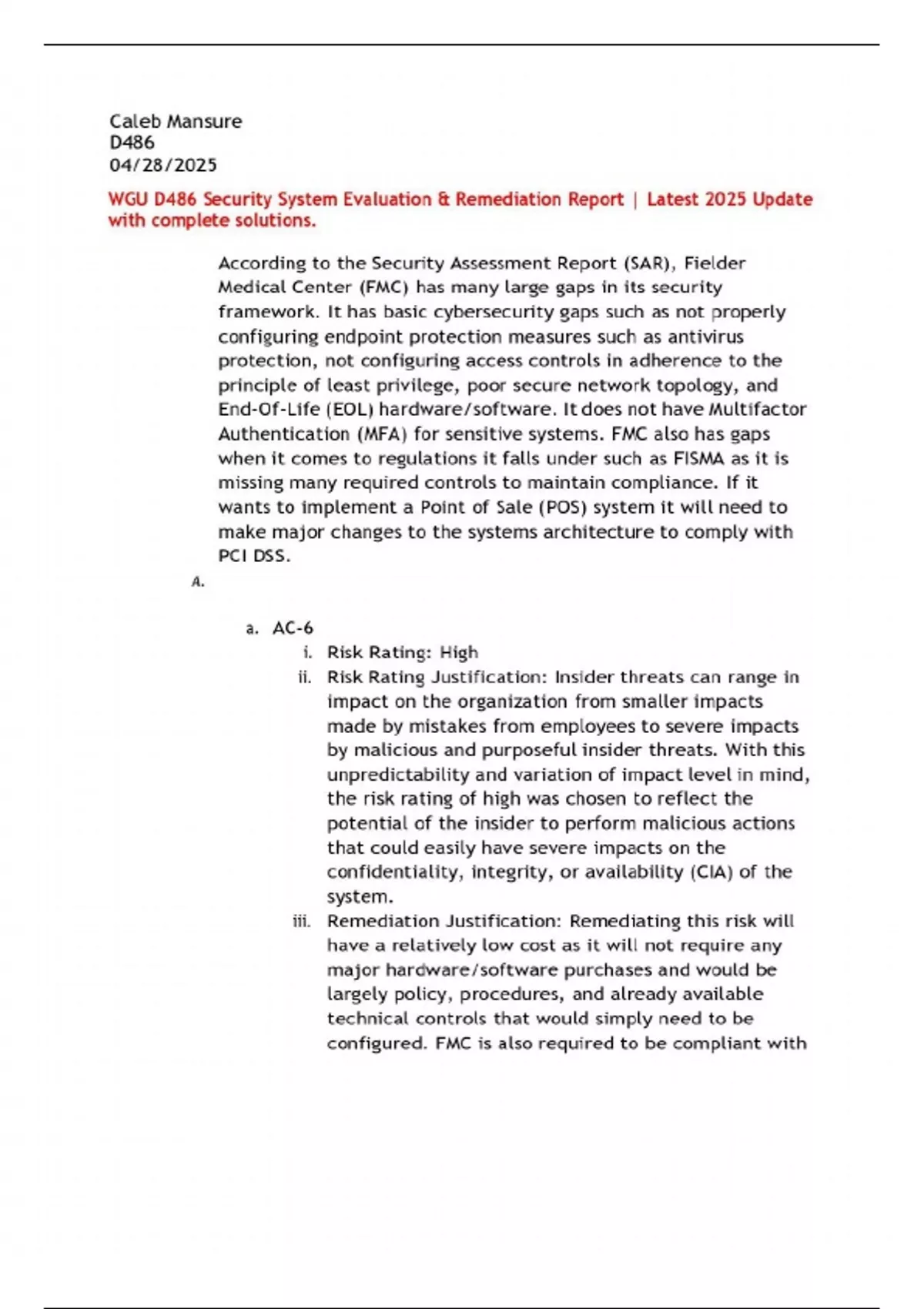 Caleb Mansure
D486
04/28/2025

WGU D486 Security System Evaluation & Remediation Report | Latest 2025 Update with complete solutions.

According to the Security Assessment Report (SAR), Fielder Medical Center (FMC) has many large gaps in its security framework. It has basic cybersecurity gaps such as not properly configuring endpoint protection measures such as antivirus protection, not configuring access controls in adherence to the principle of least privilege, poor secure network topology, and End-Of-Life (EOL) hardware/software. It does not have Multifactor Authentication (MFA) for sensitive systems. FMC also has gaps when it comes to regulations it falls under such as FISMA as it is missing many required controls to maintain compliance. If it wants to implement a Point of Sale (POS) system it will need to make major changes to the systems architecture to comply with PCI DSS.

A.

a. AC-6
i. Risk Rating: High
ii. Risk Rating Justification: Insider threats can range in impact on the organization from smaller impacts made by mistakes from employees to severe impacts by malicious and purposeful insider threats. With this unpredictability and variation of impact level in mind, the risk rating of high was chosen to reflect the potential of the insider to perform malicious actions that could easily have severe impacts on the confidentiality, integrity, or availability (CIA) of the system.
iii. Remediation Justification: Remediating this risk will have a relatively low cost as it will not require any major hardware/software purchases and would be largely policy, procedures, and already available technical controls that would simply need to be configured. FMC is also required to be compliant with